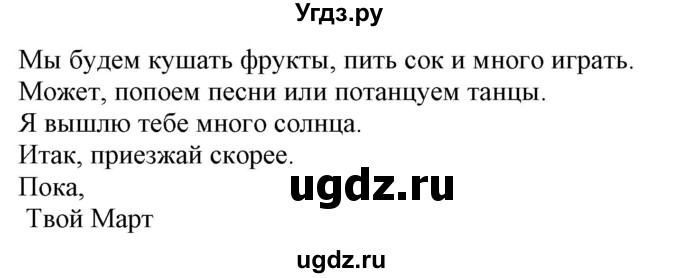 Угдз.ру

Мы будем кушать фрукты, пить сок и много играть.
Может, попоем песни или потанцуем танцы.
Я вышлю тебе много солнца.
Итак, приезжай скорее.
Пока,
Твой Март

ugdz.ru

ugdz.ru